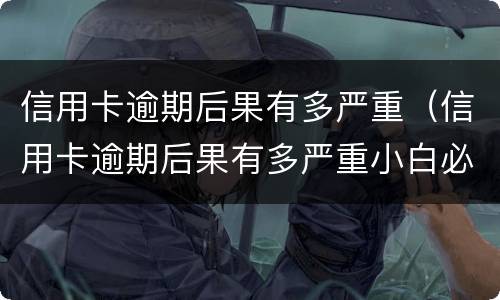 信用卡逾期后果有多严重（信用卡逾期后果有多严重小白必